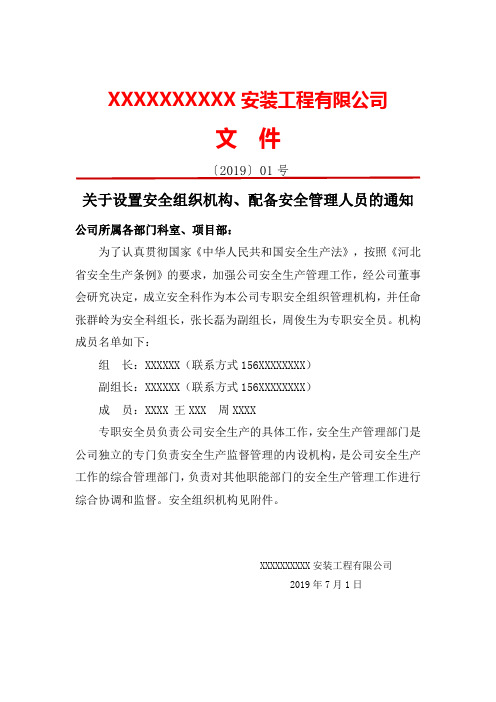 XXXXXXXXXX 安装工程有限公司

文　件

〔2019〕01 号

关于设置安全组织机构、配备安全管理人员的通知

公司所属各部门科室、项目部：

为了认真贯彻国家《中华人民共和国安全生产法》，按照《河北省安全生产条例》的要求，加强公司安全生产管理工作，经公司董事会研究决定，成立安全科作为本公司专职安全组织管理机构，并任命张群岭为安全科组长，张长磊为副组长，周俊生为专职安全员。机构成员名单如下：

组　长：XXXXXX（联系方式 156XXXXXXXX）

副组长：XXXXXX（联系方式 156XXXXXXXX）

成　员：XXXX 王 XXX　周 XXXX

专职安全员负责公司安全生产的具体工作，安全生产管理部门是公司独立的专门负责安全生产监督管理的内设机构，是公司安全生产工作的综合管理部门，负责对其他职能部门的安全生产管理工作进行综合协调和监督。安全组织机构见附件。

XXXXXXXXXX 安装工程有限公司

2019 年 7 月 1 日